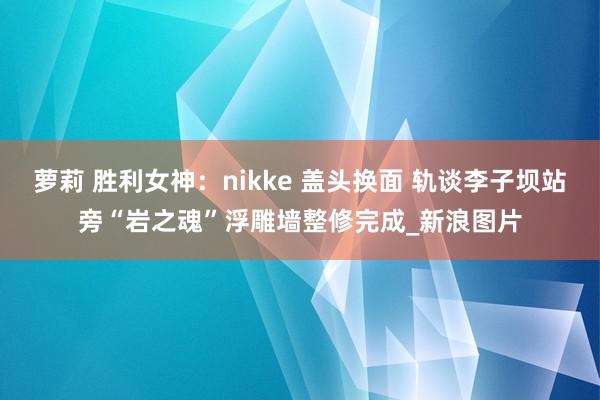 萝莉 胜利女神：nikke 盖头换面 轨谈李子坝站旁“岩之魂”浮雕墙整修完成_新浪图片